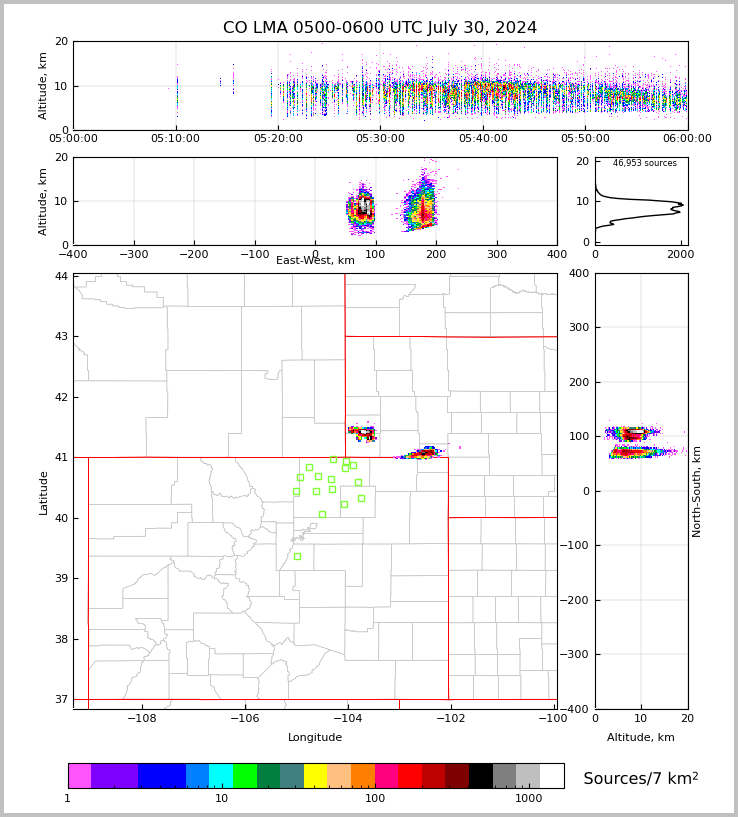 CO LMA 0500-0600 UTC July 30, 2024

Altitude, km
20
10
0
05:00:00
05:10:00
05:20:00
05:30:00
05:40:00
05:50:00
06:00:00

Altitude, km
20
10
0
−400
−300
−200
−100
0
100
200
300
400
East-West, km

46,953 sources
20
10
0
0
2000

Latitude
44
43
42
41
40
39
38
37
−108
−106
−104
−102
−100
Longitude

400
300
200
100
0
−100
−200
−300
−400
North-South, km
0
10
20
Altitude, km

1
10
100
1000
Sources/7 km$^2$